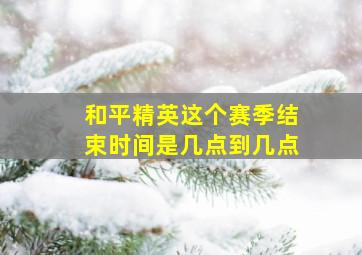 和平精英这个赛季结束时间是几点到几点